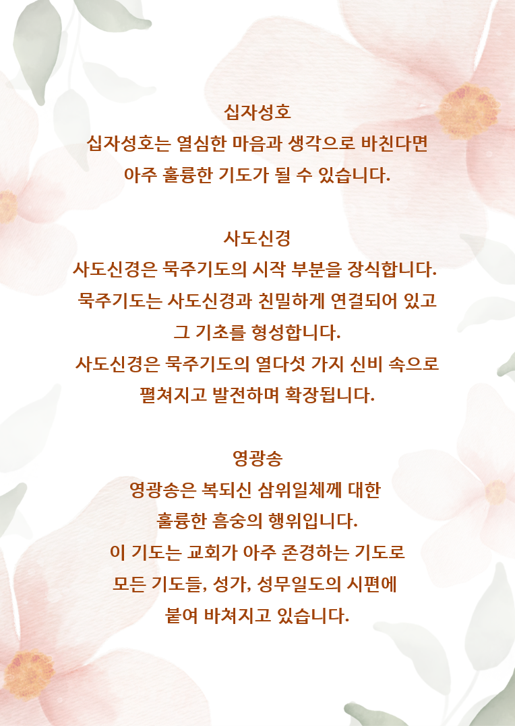 십자성호

십자성호는 열심한 마음과 생각으로 바친다면 아주 훌륭한 기도가 될 수 있습니다.

사도신경

사도신경은 묵주기도의 시작 부분을 장식합니다. 묵주기도는 사도신경과 친밀하게 연결되어 있고 그 기초를 형성합니다. 사도신경은 묵주기도의 열다섯 가지 신비 속으로 펼쳐지고 발전하며 확장됩니다.

영광송

영광송은 복되신 삼위일체께 대한 훌륭한 흠숭의 행위입니다. 이 기도는 교회가 아주 존경하는 기도로 모든 기도들, 성가, 성무일도의 시편에 붙여 바쳐지고 있습니다.